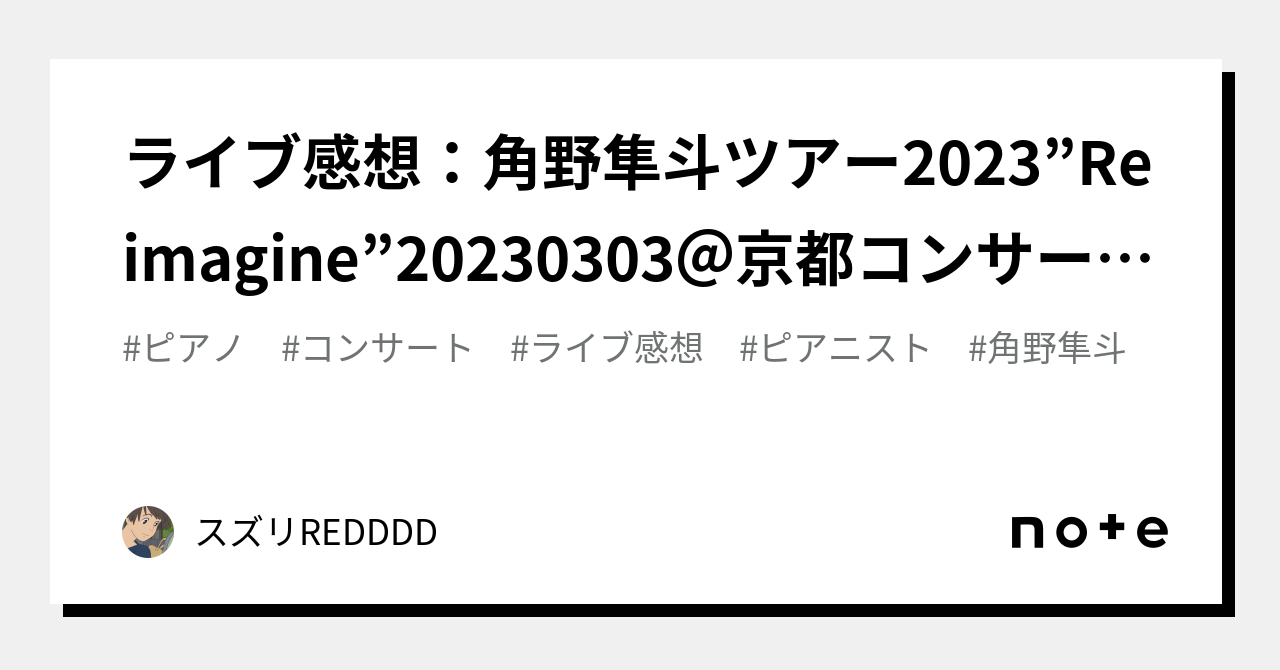 ライブ感想：角野隼斗ツアー2023”Reimagine”20230303@京都コンサー…

#ピアノ　#コンサート　#ライブ感想　#ピアニスト　#角野隼斗

スズリREDDDD

note